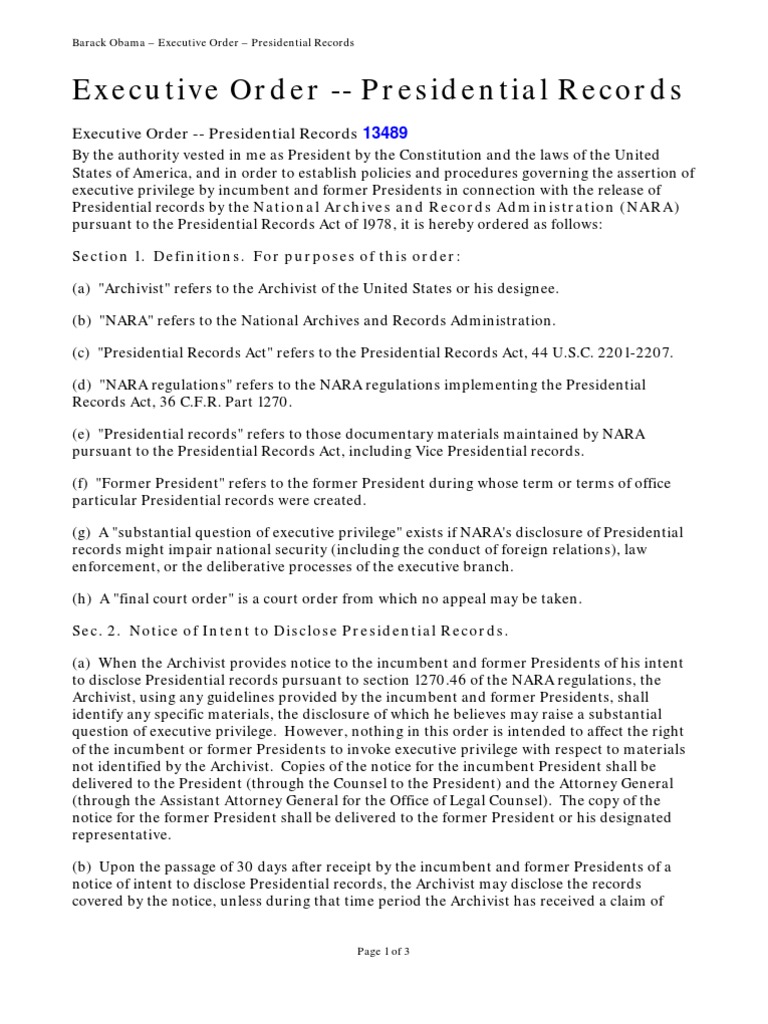 Barack Obama – Executive Order – Presidential Records

Executive Order -- Presidential Records

Executive Order -- Presidential Records 13489

By the authority vested in me as President by the Constitution and the laws of the United States of America, and in order to establish policies and procedures governing the assertion of executive privilege by incumbent and former Presidents in connection with the release of Presidential records by the National Archives and Records Administration (NARA) pursuant to the Presidential Records Act of 1978, it is hereby ordered as follows:

Section 1. Definitions. For purposes of this order:

(a) "Archivist" refers to the Archivist of the United States or his designee.

(b) "NARA" refers to the National Archives and Records Administration.

(c) "Presidential Records Act" refers to the Presidential Records Act, 44 U.S.C. 2201-2207.

(d) "NARA regulations" refers to the NARA regulations implementing the Presidential Records Act, 36 C.F.R. Part 1270.

(e) "Presidential records" refers to those documentary materials maintained by NARA pursuant to the Presidential Records Act, including Vice Presidential records.

(f) "Former President" refers to the former President during whose term or terms of office particular Presidential records were created.

(g) A "substantial question of executive privilege" exists if NARA's disclosure of Presidential records might impair national security (including the conduct of foreign relations), law enforcement, or the deliberative processes of the executive branch.

(h) A "final court order" is a court order from which no appeal may be taken.

Sec. 2. Notice of Intent to Disclose Presidential Records.

(a) When the Archivist provides notice to the incumbent and former Presidents of his intent to disclose Presidential records pursuant to section 1270.46 of the NARA regulations, the Archivist, using any guidelines provided by the incumbent and former Presidents, shall identify any specific materials, the disclosure of which he believes may raise a substantial question of executive privilege. However, nothing in this order is intended to affect the right of the incumbent or former Presidents to invoke executive privilege with respect to materials not identified by the Archivist. Copies of the notice for the incumbent President shall be delivered to the President (through the Counsel to the President) and the Attorney General (through the Assistant Attorney General for the Office of Legal Counsel). The copy of the notice for the former President shall be delivered to the former President or his designated representative.

(b) Upon the passage of 30 days after receipt by the incumbent and former Presidents of a notice of intent to disclose Presidential records, the Archivist may disclose the records covered by the notice, unless during that time period the Archivist has received a claim of

Page 1 of 3